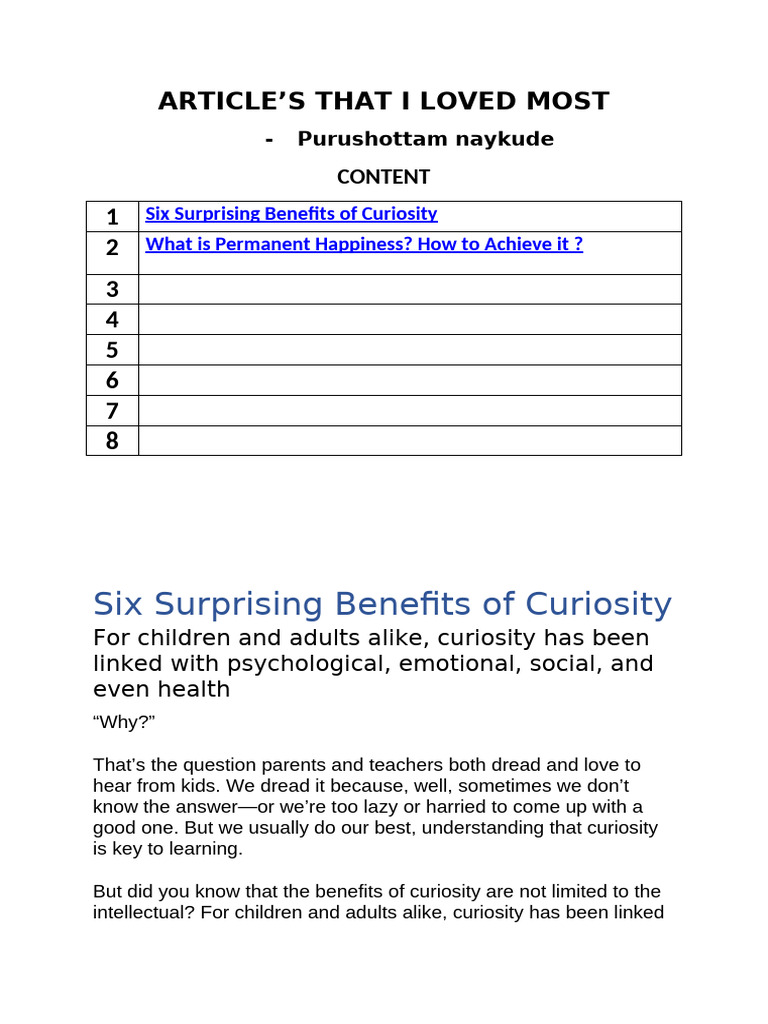 ARTICLE’S THAT I LOVED MOST

- Purushottam naykude

CONTENT

| 1 | Six Surprising Benefits of Curiosity |
|---|---|
| 2 | What is Permanent Happiness? How to Achieve it ? |
| 3 | |
| 4 | |
| 5 | |
| 6 | |
| 7 | |
| 8 | |

Six Surprising Benefits of Curiosity

For children and adults alike, curiosity has been linked with psychological, emotional, social, and even health

“Why?”

That’s the question parents and teachers both dread and love to hear from kids. We dread it because, well, sometimes we don’t know the answer—or we’re too lazy or harried to come up with a good one. But we usually do our best, understanding that curiosity is key to learning.

But did you know that the benefits of curiosity are not limited to the intellectual? For children and adults alike, curiosity has been linked